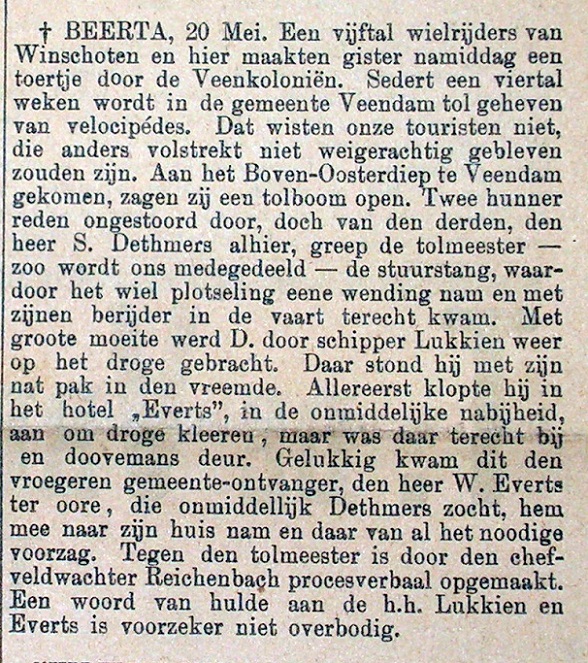 † BEERTA, 20 Mei. Een vijftal wielrijders van Winschoten en hier maakten gister namiddag een toertje door de Veenkoloniën. Sedert een viertal weken wordt in de gemeente Veendam tol geheven van velocipédes. Dat wisten onze touristen niet, die anders volstrekt niet weigerachtig gebleven zouden zijn. Aan het Boven-Oosterdiep te Veendam gekomen, zagen zij een tolboom open. Twee hunner reden ongestoord door, doch van den derden, den heer S. Dethmers alhier, greep de tolmeester — zoo wordt ons medegedeeld — de stuurstang, waardoor het wiel plotseling eene wending nam en met zijnen berijder in de vaart terecht kwam. Met groote moeite werd D. door schipper Lukkien weer op het droge gebracht. Daar stond hij met zijn nat pak in den vreemde. Allereerst klopte hij in het hotel „Everts", in de onmiddelijke nabijheid, aan om droge kleeren, maar was daar terecht bij en doovemans deur. Gelukkig kwam dit den vroegeren gemeente-ontvanger, den heer W. Everts ter oore, die onmiddellijk Dethmers zocht, hem mee naar zijn huis nam en daar van al het noodige voorzag. Tegen den tolmeester is door den chef-veldwachter Reichenbach procesverbaal opgemaakt. Een woord van hulde aan de h.h. Lukkien en Everts is voorzeker niet overbodig.